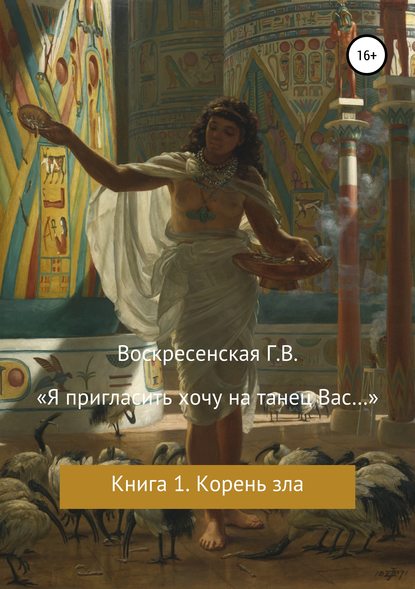 16+

Воскресенская Г.В.

«Я пригласить хочу на танец Вас...»

Книга 1. Корень зла